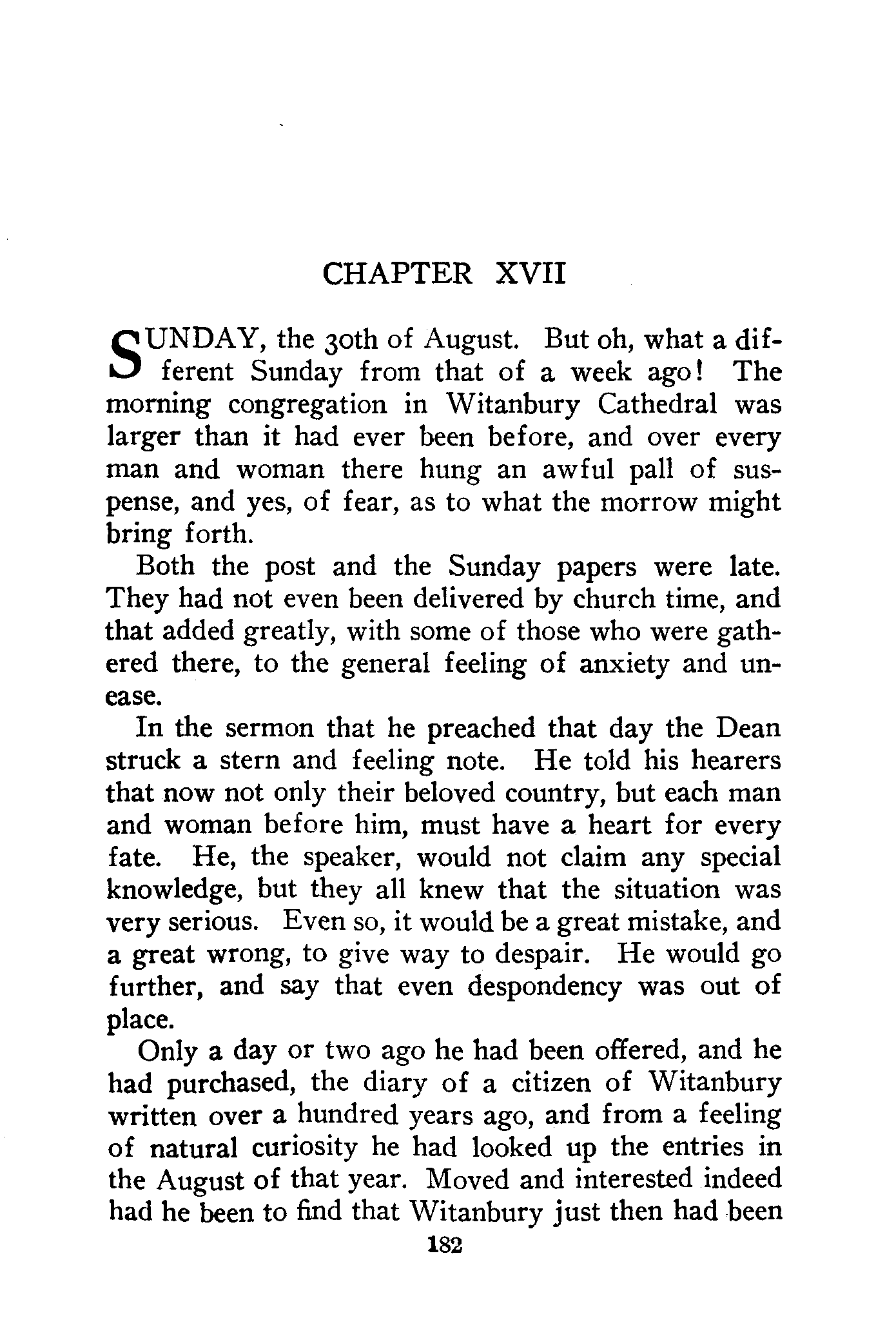 CHAPTER XVII

SUNDAY, the 30th of August. But oh, what a different Sunday from that of a week ago! The morning congregation in Witanbury Cathedral was larger than it had ever been before, and over every man and woman there hung an awful pall of suspense, and yes, of fear, as to what the morrow might bring forth.

Both the post and the Sunday papers were late. They had not even been delivered by church time, and that added greatly, with some of those who were gathered there, to the general feeling of anxiety and unease.

In the sermon that he preached that day the Dean struck a stern and feeling note. He told his hearers that now not only their beloved country, but each man and woman before him, must have a heart for every fate. He, the speaker, would not claim any special knowledge, but they all knew that the situation was very serious. Even so, it would be a great mistake, and a great wrong, to give way to despair. He would go further, and say that even despondency was out of place.

Only a day or two ago he had been offered, and he had purchased, the diary of a citizen of Witanbury written over a hundred years ago, and from a feeling of natural curiosity he had looked up the entries in the August of that year. Moved and interested indeed had he been to find that Witanbury just then had been

182